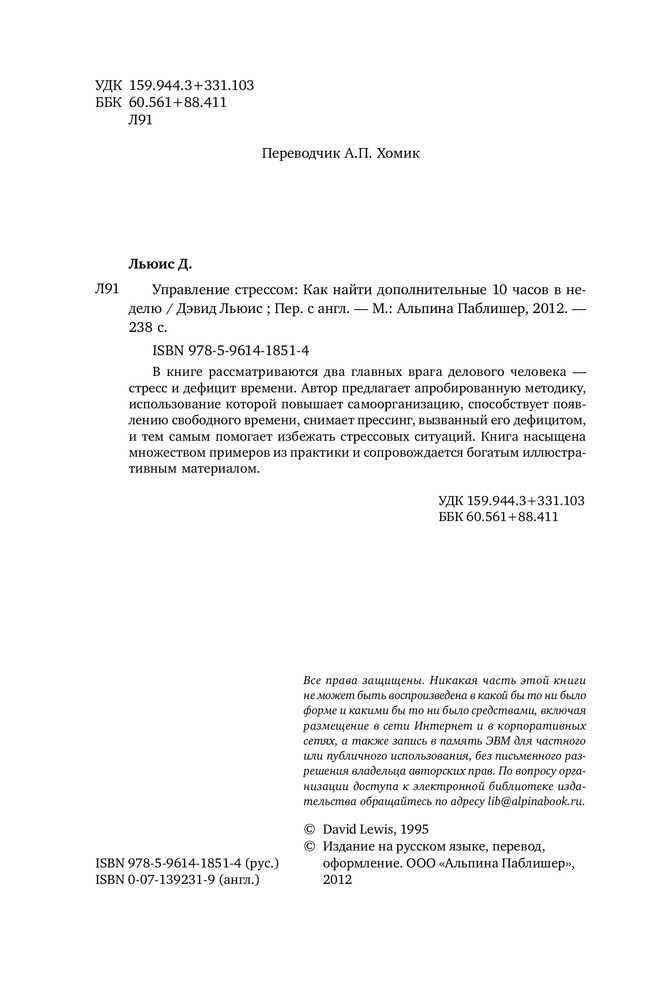 УДК 159.944.3+331.103
ББК 60.561+88.411
Л91

Переводчик А.П. Хомик

Льюис Д.

Л91 Управление стрессом: Как найти дополнительные 10 часов в неделю / Дэвид Льюис ; Пер. с англ. — М.: Альпина Паблишер, 2012. — 238 с.

ISBN 978-5-9614-1851-4

В книге рассматриваются два главных врага делового человека — стресс и дефицит времени. Автор предлагает апробированную методику, использование которой повышает самоорганизацию, способствует появлению свободного времени, снимает прессинг, вызванный его дефицитом, и тем самым помогает избежать стрессовых ситуаций. Книга насыщена множеством примеров из практики и сопровождается богатым иллюстративным материалом.

УДК 159.944.3+331.103
ББК 60.561+88.411

Все права защищены. Никакая часть этой книги не может быть воспроизведена в какой бы то ни было форме и какими бы то ни было средствами, включая размещение в сети Интернет и в корпоративных сетях, а также запись в память ЭВМ для частного или публичного использования, без письменного разрешения владельца авторских прав. По вопросу организации доступа к электронной библиотеке издательства обращайтесь по адресу lib@alpinabook.ru.

© David Lewis, 1995
© Издание на русском языке, перевод, оформление. ООО «Альпина Паблишер», 2012

ISBN 978-5-9614-1851-4 (рус.)
ISBN 0-07-139231-9 (англ.)